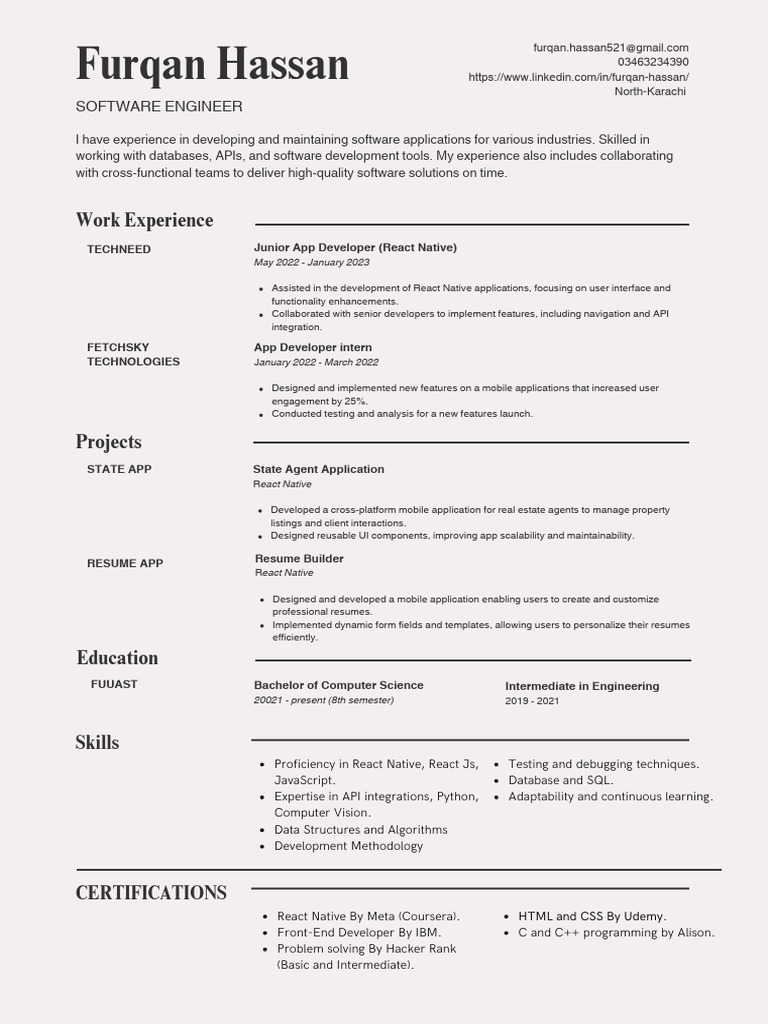 Furqan Hassan

SOFTWARE ENGINEER

furqan.hassan521@gmail.com
03463234390
https://www.linkedin.com/in/furqan-hassan/
North-Karachi

I have experience in developing and maintaining software applications for various industries. Skilled in working with databases, APIs, and software development tools. My experience also includes collaborating with cross-functional teams to deliver high-quality software solutions on time.

Work Experience

TECHNEED

Junior App Developer (React Native)
May 2022 - January 2023

- Assisted in the development of React Native applications, focusing on user interface and functionality enhancements.
- Collaborated with senior developers to implement features, including navigation and API integration.

FETCHSKY TECHNOLOGIES

App Developer intern
January 2022 - March 2022

- Designed and implemented new features on a mobile applications that increased user engagement by 25%.
- Conducted testing and analysis for a new features launch.

Projects

STATE APP

State Agent Application
React Native

- Developed a cross-platform mobile application for real estate agents to manage property listings and client interactions.
- Designed reusable UI components, improving app scalability and maintainability.

RESUME APP

Resume Builder
React Native

- Designed and developed a mobile application enabling users to create and customize professional resumes.
- Implemented dynamic form fields and templates, allowing users to personalize their resumes efficiently.

Education

FUUAST

Bachelor of Computer Science
20021 - present (8th semester)

Intermediate in Engineering
2019 - 2021

Skills

- Proficiency in React Native, React Js, JavaScript.
- Expertise in API integrations, Python, Computer Vision.
- Data Structures and Algorithms
- Development Methodology

- Testing and debugging techniques.
- Database and SQL.
- Adaptability and continuous learning.

CERTIFICATIONS

- React Native By Meta (Coursera).
- Front-End Developer By IBM.
- Problem solving By Hacker Rank (Basic and Intermediate).

- HTML and CSS By Udemy.
- C and C++ programming by Alison.